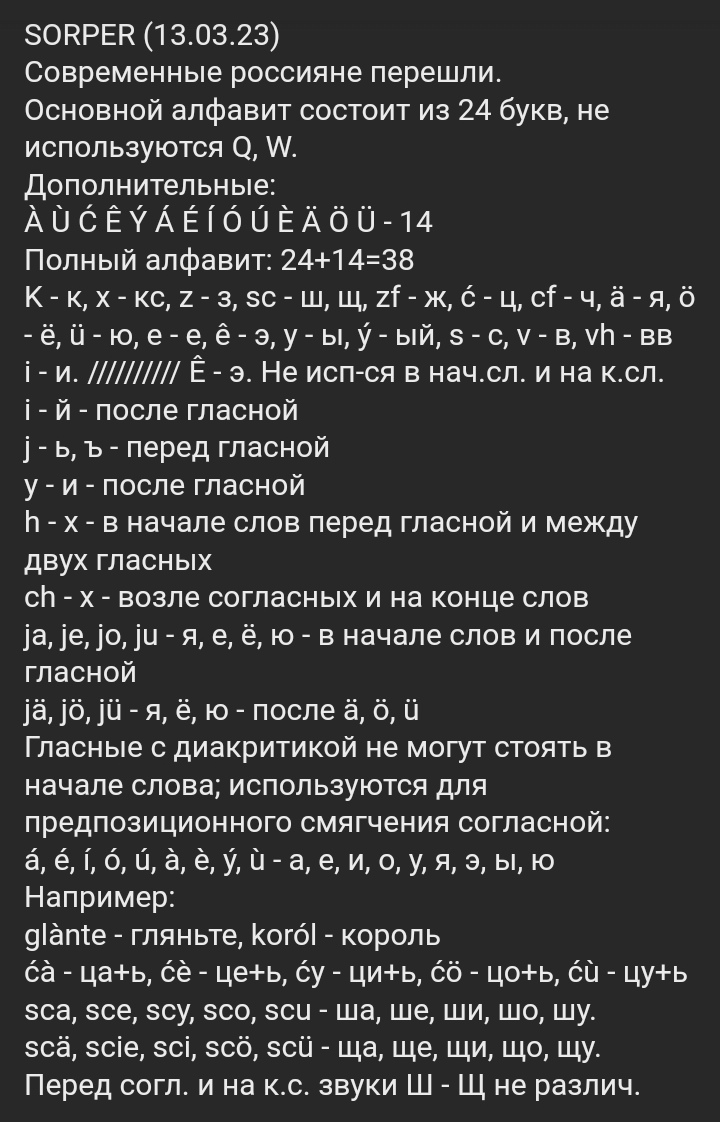 SORPER (13.03.23)
Современные россияне перешли.
Основной алфавит состоит из 24 букв, не используются Q, W.
Дополнительные:
À Ù Ć Ê Ý Á É Í Ó Ú È Ä Ö Ü - 14
Полный алфавит: 24+14=38
K - к, x - кс, z - з, sc - ш, щ, zf - ж, ć - ц, cf - ч, ä - я, ö - ё, ü - ю, e - е, ê - э, y - ы, ý - ый, s - с, v - в, vh - вв
i - и. ////////// Ê - э. Не исп-ся в нач.сл. и на к.сл.
i - й - после гласной
j - ь, ъ - перед гласной
y - и - после гласной
h - х - в начале слов перед гласной и между двух гласных
ch - х - возле согласных и на конце слов
ja, je, jo, ju - я, е, ё, ю - в начале слов и после гласной
jä, jö, jü - я, ё, ю - после ä, ö, ü
Гласные с диакритикой не могут стоять в начале слова; используются для предпозиционного смягчения согласной:
á, é, í, ó, ú, à, è, ý, ù - а, е, и, о, у, я, э, ы, ю
Например:
glànte - гляньте, koról - король
ćà - ца+ь, ćè - це+ь, ćy - ци+ь, ćö - цо+ь, ćù - цу+ь
sca, sce, scy, sco, scu - ша, ше, ши, шо, шу.
scä, scie, sci, scö, scü - ща, ще, щи, що, щу.
Перед согл. и на к.с. звуки Ш - Щ не различ.